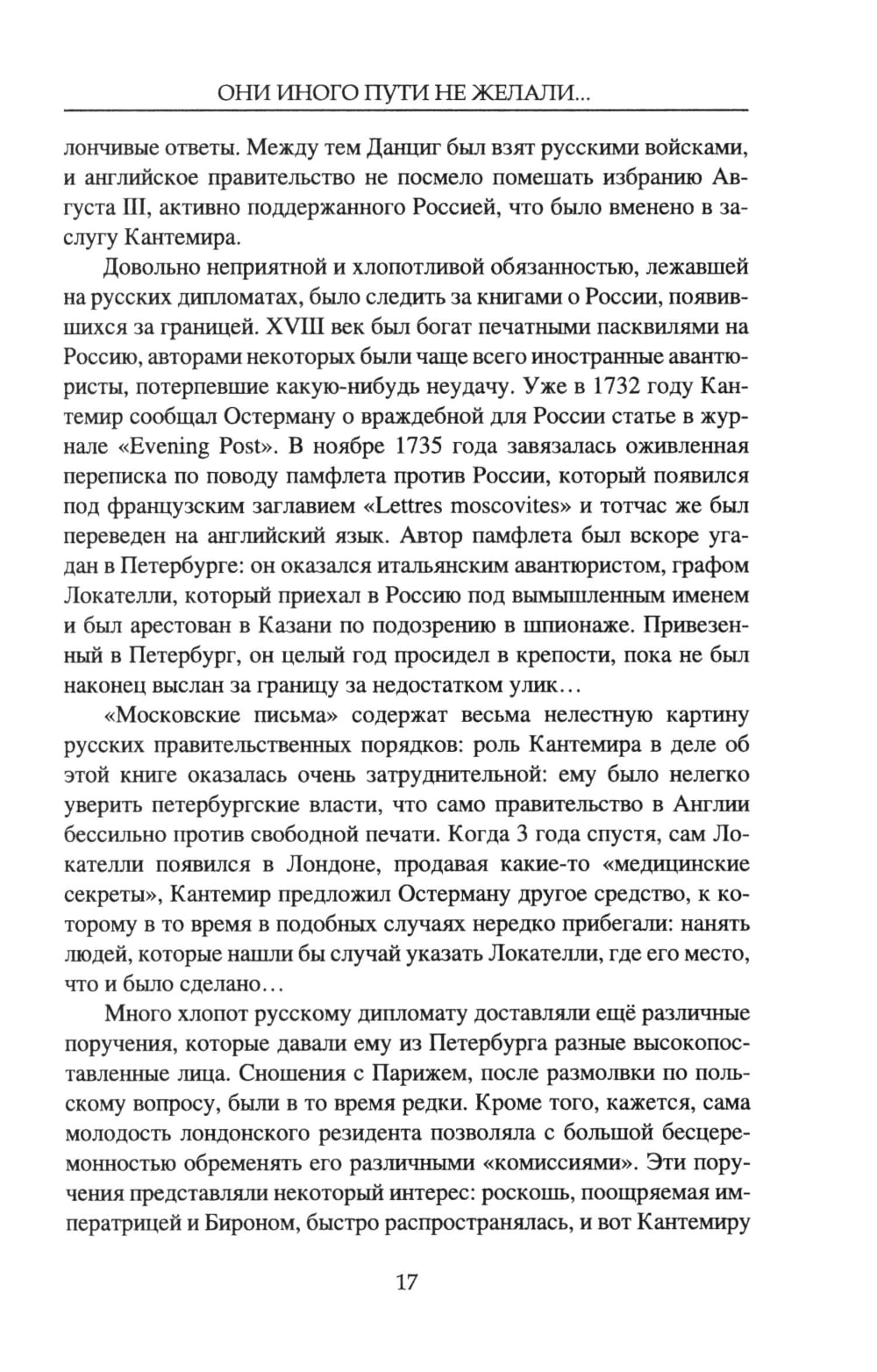 ОНИ ИНОГО ПУТИ НЕ ЖЕЛАЛИ...

лончивые ответы. Между тем Данциг был взят русскими войсками, и английское правительство не посмело помешать избранию Августа III, активно поддержанного Россией, что было вменено в заслугу Кантемира.

Довольно неприятной и хлопотливой обязанностью, лежавшей на русских дипломатах, было следить за книгами о России, появившихся за границей. XVIII век был богат печатными пасквилями на Россию, авторами некоторых были чаще всего иностранные авантюристы, потерпевшие какую-нибудь неудачу. Уже в 1732 году Кантемир сообщал Остерману о враждебной для России статье в журнале «Evening Post». В ноябре 1735 года завязалась оживленная переписка по поводу памфлета против России, который появился под французским заглавием «Lettres moscovites» и тотчас же был переведен на английский язык. Автор памфлета был вскоре угадан в Петербурге: он оказался итальянским авантюристом, графом Локателли, который приехал в Россию под вымышленным именем и был арестован в Казани по подозрению в шпионаже. Привезенный в Петербург, он целый год просидел в крепости, пока не был наконец выслан за границу за недостатком улик...

«Московские письма» содержат весьма нелестную картину русских правительственных порядков: роль Кантемира в деле об этой книге оказалась очень затруднительной: ему было нелегко уверить петербургские власти, что само правительство в Англии бессильно против свободной печати. Когда 3 года спустя, сам Локателли появился в Лондоне, продавая какие-то «медицинские секреты», Кантемир предложил Остерману другое средство, к которому в то время в подобных случаях нередко прибегали: нанять людей, которые нашли бы случай указать Локателли, где его место, что и было сделано...

Много хлопот русскому дипломату доставляли ещё различные поручения, которые давали ему из Петербурга разные высокопоставленные лица. Сношения с Парижем, после размолвки по польскому вопросу, были в то время редки. Кроме того, кажется, сама молодость лондонского резидента позволяла с большой бесцеремонностью обременять его различными «комиссиями». Эти поручения представляли некоторый интерес: роскошь, поощряемая императрицей и Бироном, быстро распространялась, и вот Кантемиру

17